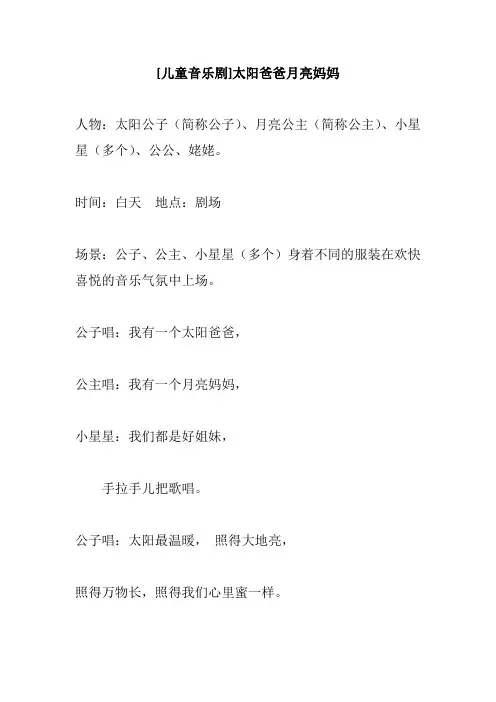 [儿童音乐剧]太阳爸爸月亮妈妈

人物：太阳公子（简称公子）、月亮公主（简称公主）、小星星（多个）、公公、姥姥。

时间：白天　地点：剧场

场景：公子、公主、小星星（多个）身着不同的服装在欢快喜悦的音乐气氛中上场。

公子唱：我有一个太阳爸爸，

公主唱：我有一个月亮妈妈，

小星星：我们都是好姐妹，

手拉手儿把歌唱。

公子唱：太阳最温暖，　照得大地亮，

照得万物长，照得我们心里蜜一样。